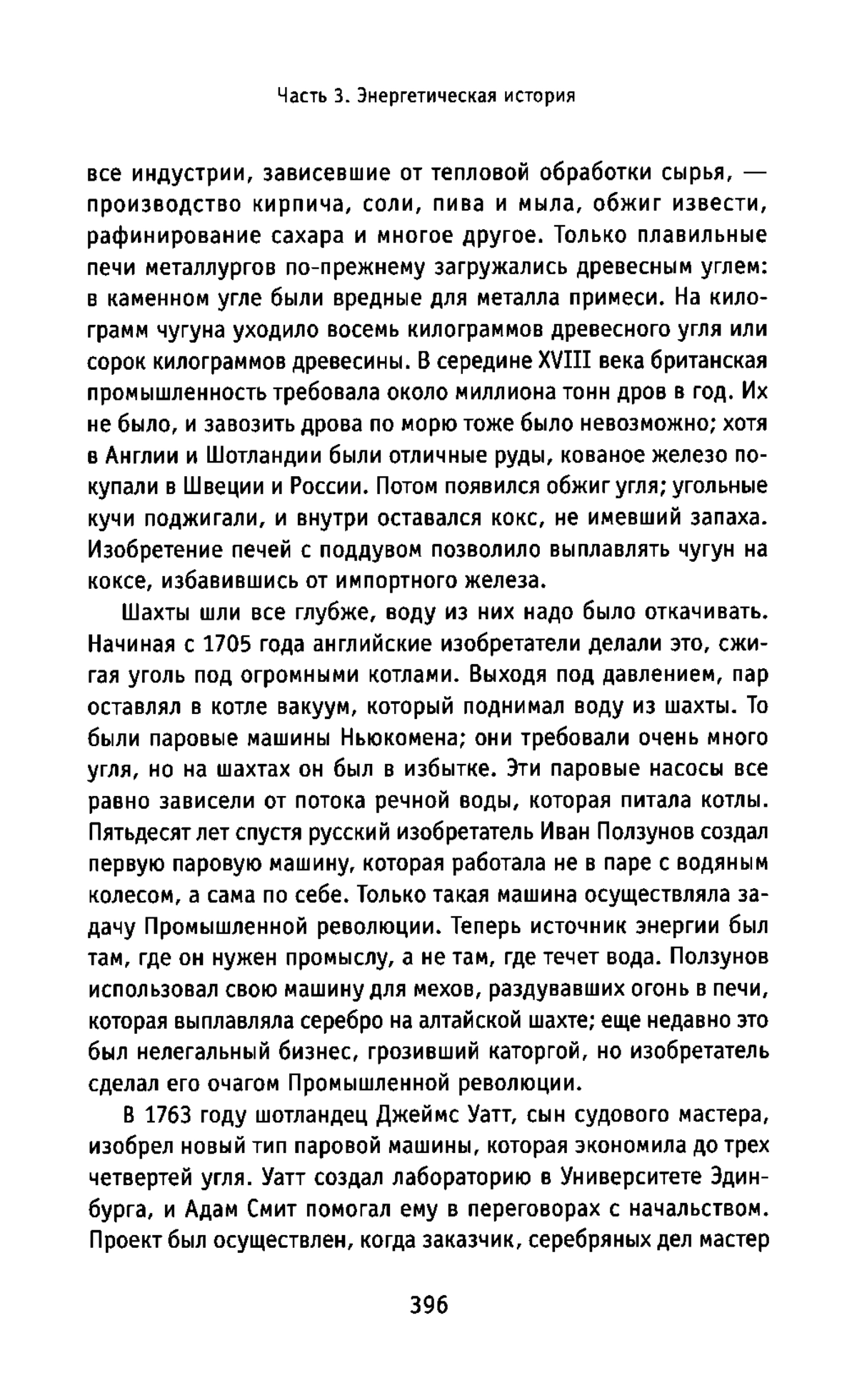 Часть 3. Энергетическая история

все индустрии, зависевшие от тепловой обработки сырья, — производство кирпича, соли, пива и мыла, обжиг извести, рафинирование сахара и многое другое. Только плавильные печи металлургов по-прежнему загружались древесным углем: в каменном угле были вредные для металла примеси. На килограмм чугуна уходило восемь килограммов древесного угля или сорок килограммов древесины. В середине XVIII века британская промышленность требовала около миллиона тонн дров в год. Их не было, и завозить дрова по морю тоже было невозможно; хотя в Англии и Шотландии были отличные руды, кованое железо покупали в Швеции и России. Потом появился обжиг угля; угольные кучи поджигали, и внутри оставался кокс, не имевший запаха. Изобретение печей с поддувом позволило выплавлять чугун на коксе, избавившись от импортного железа.

Шахты шли все глубже, воду из них надо было откачивать. Начиная с 1705 года английские изобретатели делали это, сжигая уголь под огромными котлами. Выходя под давлением, пар оставлял в котле вакуум, который поднимал воду из шахты. То были паровые машины Ньюкомена; они требовали очень много угля, но на шахтах он был в избытке. Эти паровые насосы все равно зависели от потока речной воды, которая питала котлы. Пятьдесят лет спустя русский изобретатель Иван Ползунов создал первую паровую машину, которая работала не в паре с водяным колесом, а сама по себе. Только такая машина осуществляла задачу Промышленной революции. Теперь источник энергии был там, где он нужен промыслу, а не там, где течет вода. Ползунов использовал свою машину для мехов, раздувавших огонь в печи, которая выплавляла серебро на алтайской шахте; еще недавно это был нелегальный бизнес, грозивший каторгой, но изобретатель сделал его очагом Промышленной революции.

В 1763 году шотландец Джеймс Уатт, сын судового мастера, изобрел новый тип паровой машины, которая экономила до трех четвертей угля. Уатт создал лабораторию в Университете Эдинбурга, и Адам Смит помогал ему в переговорах с начальством. Проект был осуществлен, когда заказчик, серебряных дел мастер

396